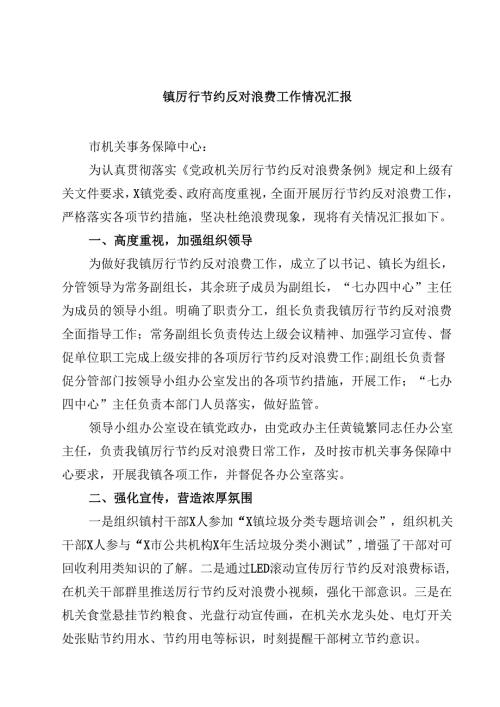 镇厉行节约反对浪费工作情况汇报

市机关事务保障中心：

为认真贯彻落实《党政机关厉行节约反对浪费条例》规定和上级有关文件要求，X镇党委、政府高度重视，全面开展厉行节约反对浪费工作，严格落实各项节约措施，坚决杜绝浪费现象，现将有关情况汇报如下。

一、高度重视，加强组织领导

为做好我镇厉行节约反对浪费工作，成立了以书记、镇长为组长，分管领导为常务副组长，其余班子成员为副组长，“七办四中心”主任为成员的领导小组。明确了职责分工，组长负责我镇厉行节约反对浪费全面指导工作；常务副组长负责传达上级会议精神、加强学习宣传、督促单位职工完成上级安排的各项厉行节约反对浪费工作；副组长负责督促分管部门按领导小组办公室发出的各项节约措施，开展工作；“七办四中心”主任负责本部门人员落实，做好监管。

领导小组办公室设在镇党政办，由党政办主任黄镜繁同志任办公室主任，负责我镇厉行节约反对浪费日常工作，及时按市机关事务保障中心要求，开展我镇各项工作，并督促各办公室落实。

二、强化宣传，营造浓厚氛围

一是组织镇村干部X人参加“X镇垃圾分类专题培训会”，组织机关干部X人参与“X市公共机构X年生活垃圾分类小测试”，增强了干部对可回收利用类知识的了解。二是通过LED滚动宣传厉行节约反对浪费标语，在机关干部群里推送厉行节约反对浪费小视频，强化干部意识。三是在机关食堂悬挂节约粮食、光盘行动宣传画，在机关水龙头处、电灯开关处张贴节约用水、节约用电等标识，时刻提醒干部树立节约意识。